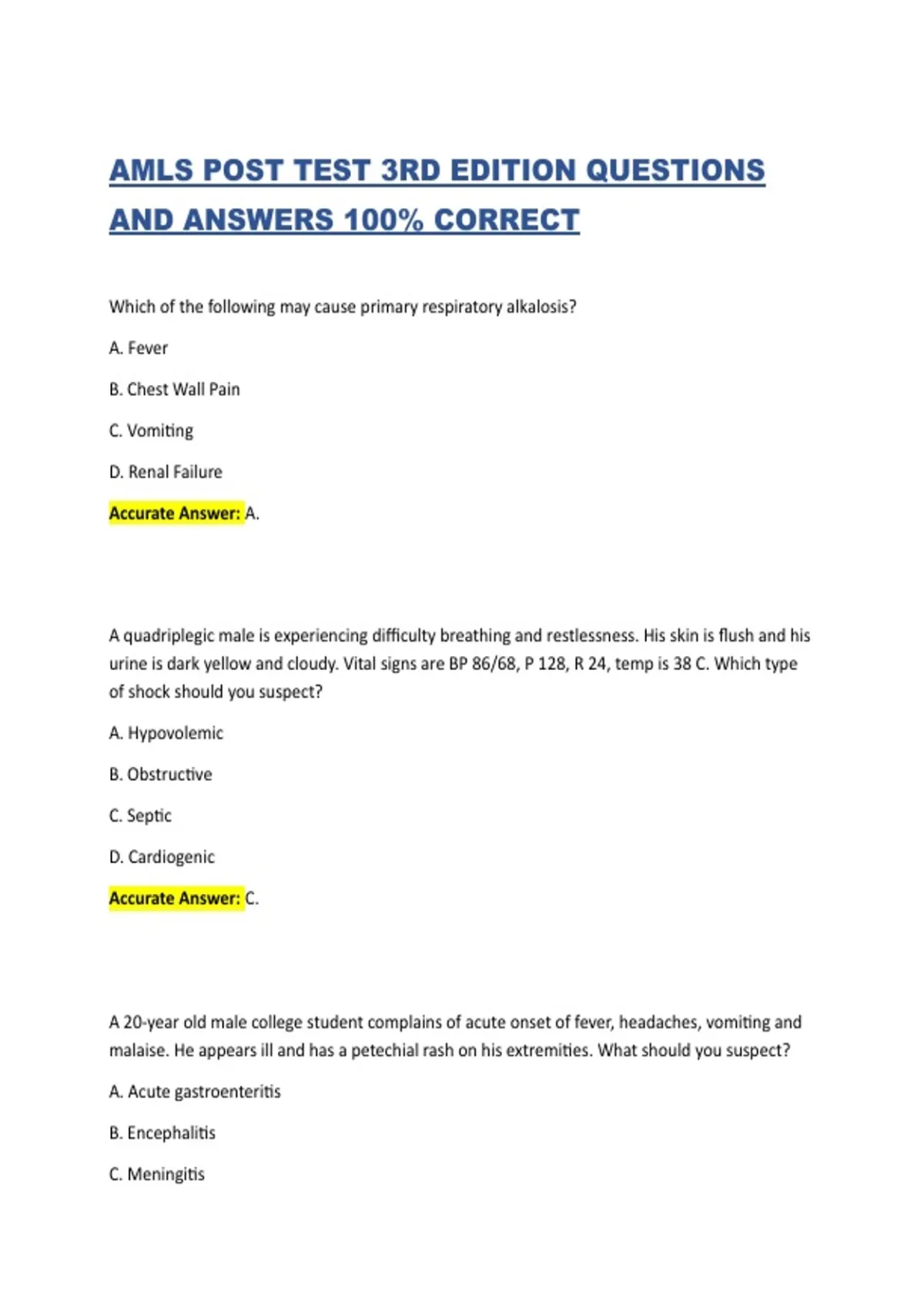 AMLS POST TEST 3RD EDITION QUESTIONS AND ANSWERS 100% CORRECT

Which of the following may cause primary respiratory alkalosis?

A. Fever

B. Chest Wall Pain

C. Vomiting

D. Renal Failure

Accurate Answer: A.

A quadriplegic male is experiencing difficulty breathing and restlessness. His skin is flush and his urine is dark yellow and cloudy. Vital signs are BP 86/68, P 128, R 24, temp is 38 C. Which type of shock should you suspect?

A. Hypovolemic

B. Obstructive

C. Septic

D. Cardiogenic

Accurate Answer: C.

A 20-year old male college student complains of acute onset of fever, headaches, vomiting and malaise. He appears ill and has a petechial rash on his extremities. What should you suspect?

A. Acute gastroenteritis

B. Encephalitis

C. Meningitis